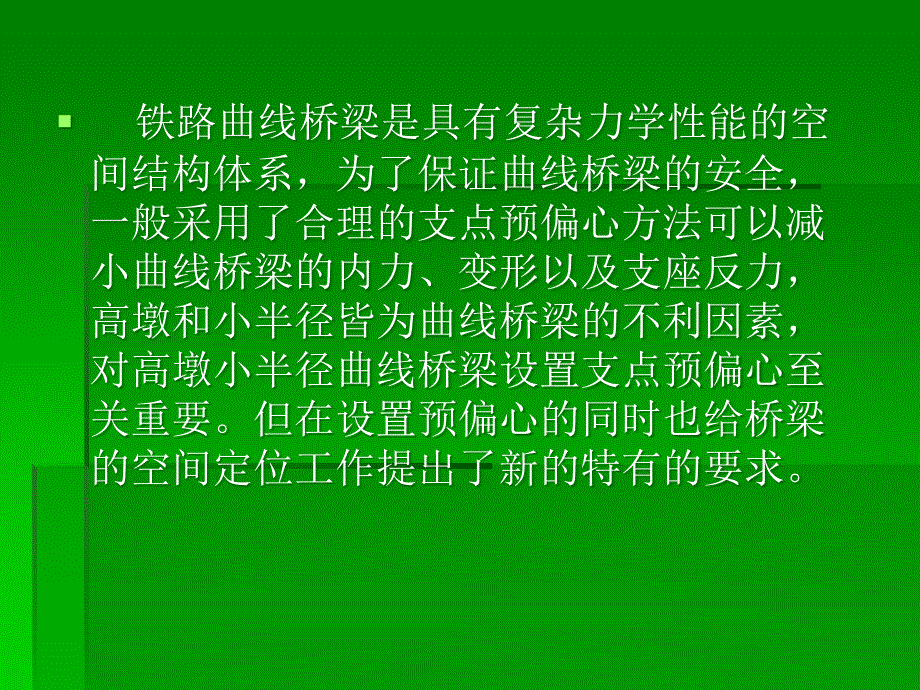 铁路曲线桥梁是具有复杂力学性能的空间结构体系，为了保证曲线桥梁的安全，一般采用了合理的支点预偏心方法可以减小曲线桥梁的内力、变形以及支座反力，高墩和小半径皆为曲线桥梁的不利因素，对高墩小半径曲线桥梁设置支点预偏心至关重要。但在设置预偏心的同时也给桥梁的空间定位工作提出了新的特有的要求。